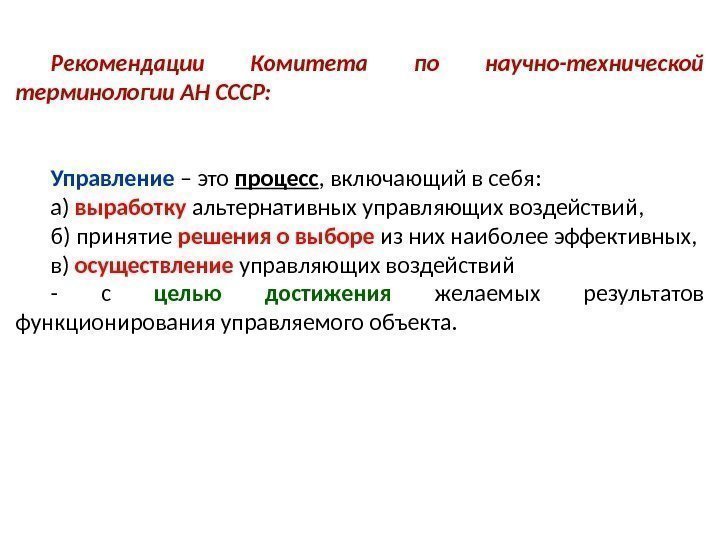 Рекомендации Комитета по научно-технической терминологии АН СССР:

Управление – это процесс, включающий в себя:
а) выработку альтернативных управляющих воздействий,
б) принятие решения о выборе из них наиболее эффективных,
в) осуществление управляющих воздействий
- с целью достижения желаемых результатов функционирования управляемого объекта.